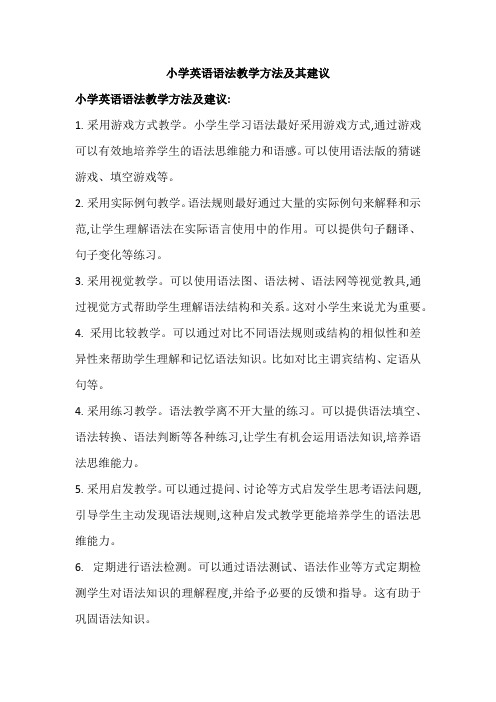 小学英语语法教学方法及其建议

小学英语语法教学方法及建议:

1. 采用游戏方式教学。小学生学习语法最好采用游戏方式,通过游戏可以有效地培养学生的语法思维能力和语感。可以使用语法版的猜谜游戏、填空游戏等。

2. 采用实际例句教学。语法规则最好通过大量的实际例句来解释和示范,让学生理解语法在实际语言使用中的作用。可以提供句子翻译、句子变化等练习。

3. 采用视觉教学。可以使用语法图、语法树、语法网等视觉教具,通过视觉方式帮助学生理解语法结构和关系。这对小学生来说尤为重要。

4. 采用比较教学。可以通过对比不同语法规则或结构的相似性和差异性来帮助学生理解和记忆语法知识。比如对比主谓宾结构、定语从句等。

4. 采用练习教学。语法教学离不开大量的练习。可以提供语法填空、语法转换、语法判断等各种练习,让学生有机会运用语法知识,培养语法思维能力。

5. 采用启发教学。可以通过提问、讨论等方式启发学生思考语法问题,引导学生主动发现语法规则,这种启发式教学更能培养学生的语法思维能力。

6. 定期进行语法检测。可以通过语法测试、语法作业等方式定期检测学生对语法知识的理解程度,并给予必要的反馈和指导。这有助于巩固语法知识。